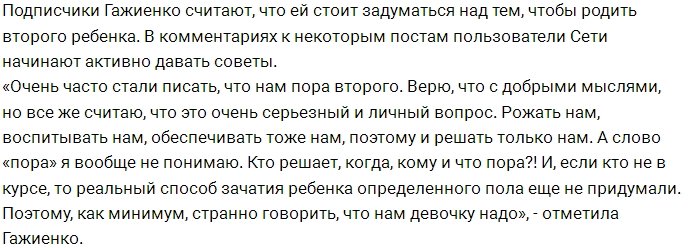 Подписчики Гажиенко считают, что ей стоит задуматься над тем, чтобы родить второго ребенка. В комментариях к некоторым постам пользователи Сети начинают активно давать советы.
«Очень часто стали писать, что нам пора второго. Верю, что с добрыми мыслями, но все же считаю, что это очень серьезный и личный вопрос. Рожать нам, воспитывать нам, обеспечивать тоже нам, поэтому и решать только нам. А слово «пора» я вообще не понимаю. Кто решает, когда, кому и что пора?! И, если кто не в курсе, то реальный способ зачатия ребенка определенного пола еще не придумали. Поэтому, как минимум, странно говорить, что нам девочку надо», - отметила Гажиенко.